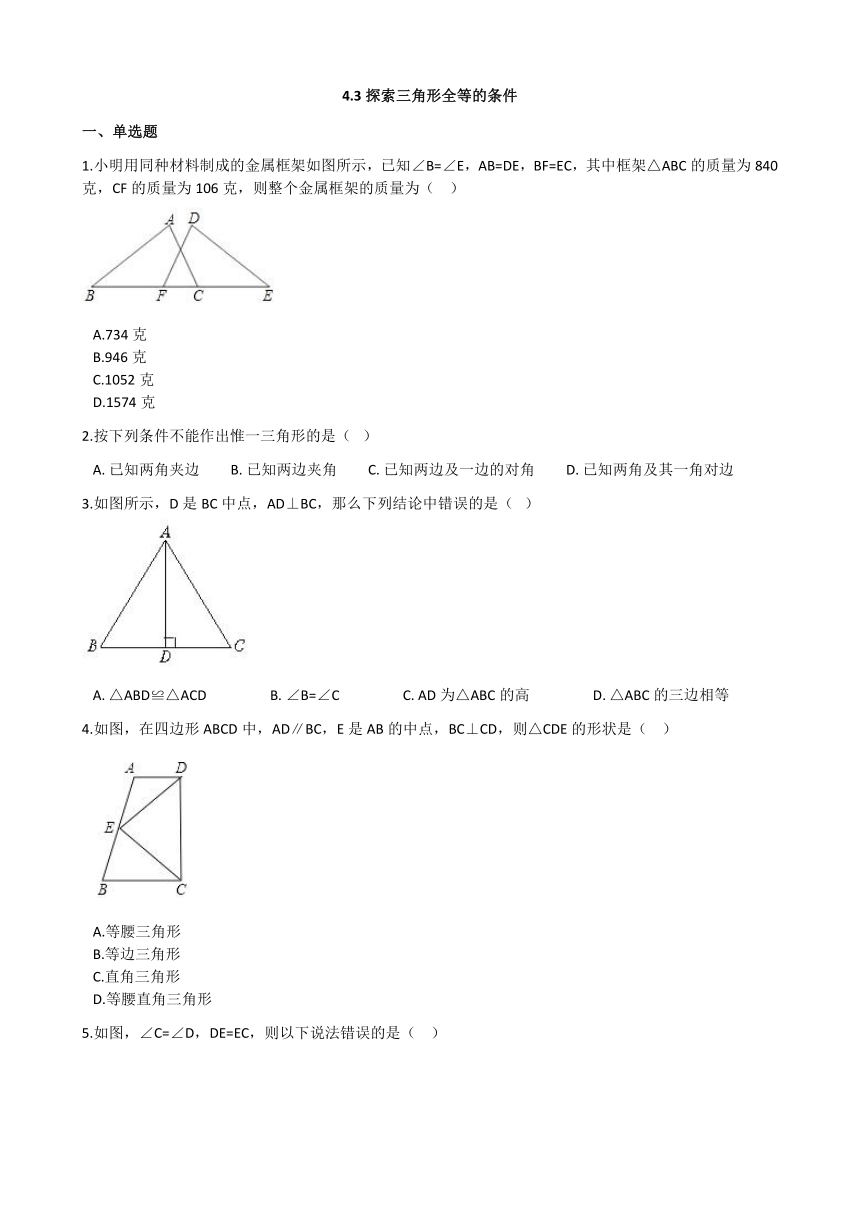 4.3 探索三角形全等的条件

一、单选题

1.小明用同种材料制成的金属框架如图所示，已知∠B=∠E，AB=DE，BF=EC，其中框架△ABC 的质量为 840 克，CF 的质量为 106 克，则整个金属框架的质量为（　）

A D
B F C E

A.734 克
B.946 克
C.1052 克
D.1574 克

2.按下列条件不能作出惟一三角形的是（ ）

A. 已知两角夹边　B. 已知两边夹角　C. 已知两边及一边的对角　D. 已知两角及其一角对边

3.如图所示，D 是 BC 中点，AD⊥BC，那么下列结论中错误的是（ ）

A
B D C

A. △ABD≌△ACD　B. ∠B=∠C　C. AD 为△ABC 的高　D. △ABC 的三边相等

4.如图，在四边形 ABCD 中，AD∥BC，E 是 AB 的中点，BC⊥CD，则△CDE 的形状是（　）

A D
E
B C

A.等腰三角形
B.等边三角形
C.直角三角形
D.等腰直角三角形

5.如图，∠C=∠D，DE=EC，则以下说法错误的是（　）